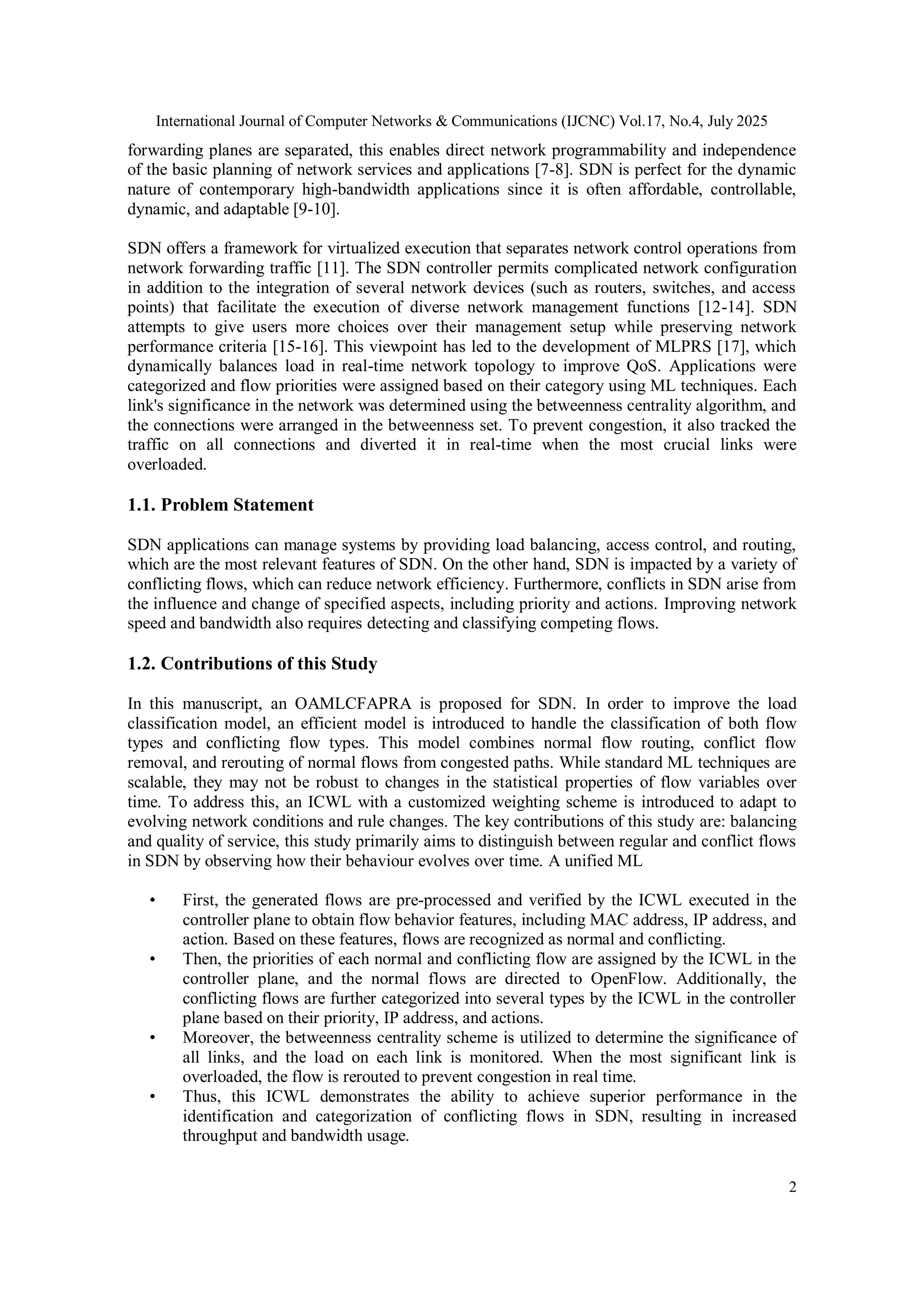 International Journal of Computer Networks & Communications (IJCNC) Vol.17, No.4, July 2025

forwarding planes are separated, this enables direct network programmability and independence of the basic planning of network services and applications [7-8]. SDN is perfect for the dynamic nature of contemporary high-bandwidth applications since it is often affordable, controllable, dynamic, and adaptable [9-10].

SDN offers a framework for virtualized execution that separates network control operations from network forwarding traffic [11]. The SDN controller permits complicated network configuration in addition to the integration of several network devices (such as routers, switches, and access points) that facilitate the execution of diverse network management functions [12-14]. SDN attempts to give users more choices over their management setup while preserving network performance criteria [15-16]. This viewpoint has led to the development of MLPRS [17], which dynamically balances load in real-time network topology to improve QoS. Applications were categorized and flow priorities were assigned based on their category using ML techniques. Each link's significance in the network was determined using the betweenness centrality algorithm, and the connections were arranged in the betweenness set. To prevent congestion, it also tracked the traffic on all connections and diverted it in real-time when the most crucial links were overloaded.

1.1. Problem Statement

SDN applications can manage systems by providing load balancing, access control, and routing, which are the most relevant features of SDN. On the other hand, SDN is impacted by a variety of conflicting flows, which can reduce network efficiency. Furthermore, conflicts in SDN arise from the influence and change of specified aspects, including priority and actions. Improving network speed and bandwidth also requires detecting and classifying competing flows.

1.2. Contributions of this Study

In this manuscript, an OAMLCFAPRA is proposed for SDN. In order to improve the load classification model, an efficient model is introduced to handle the classification of both flow types and conflicting flow types. This model combines normal flow routing, conflict flow removal, and rerouting of normal flows from congested paths. While standard ML techniques are scalable, they may not be robust to changes in the statistical properties of flow variables over time. To address this, an ICWL with a customized weighting scheme is introduced to adapt to evolving network conditions and rule changes. The key contributions of this study are: balancing and quality of service, this study primarily aims to distinguish between regular and conflict flows in SDN by observing how their behaviour evolves over time. A unified ML

• First, the generated flows are pre-processed and verified by the ICWL executed in the controller plane to obtain flow behavior features, including MAC address, IP address, and action. Based on these features, flows are recognized as normal and conflicting.
• Then, the priorities of each normal and conflicting flow are assigned by the ICWL in the controller plane, and the normal flows are directed to OpenFlow. Additionally, the conflicting flows are further categorized into several types by the ICWL in the controller plane based on their priority, IP address, and actions.
• Moreover, the betweenness centrality scheme is utilized to determine the significance of all links, and the load on each link is monitored. When the most significant link is overloaded, the flow is rerouted to prevent congestion in real time.
• Thus, this ICWL demonstrates the ability to achieve superior performance in the identification and categorization of conflicting flows in SDN, resulting in increased throughput and bandwidth usage.

2